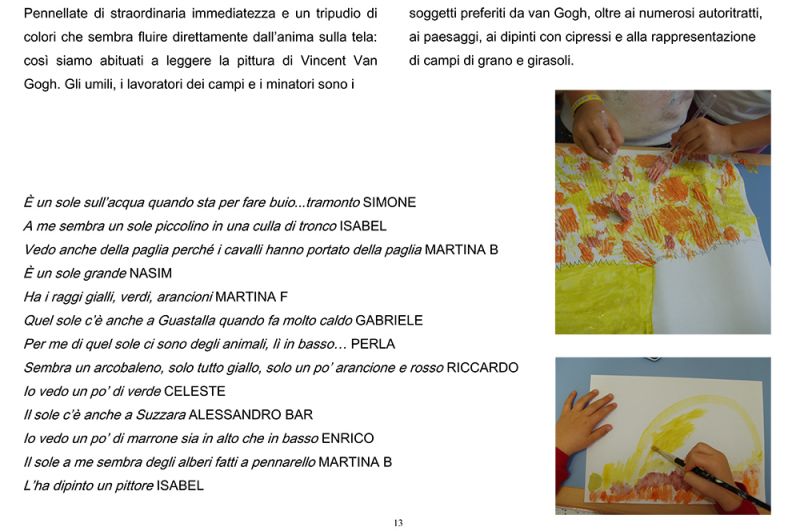 Pennellate di straordinaria immediatezza e un tripudio di colori che sembra fluire direttamente dall'anima sulla tela: così siamo abituati a leggere la pittura di Vincent Van Gogh. Gli umili, i lavoratori dei campi e i minatori sono i soggetti preferiti da van Gogh, oltre ai numerosi autoritratti, ai paesaggi, ai dipinti con cipressi e alla rappresentazione di campi di grano e girasoli.

È un sole sull'acqua quando sta per fare buio...tramonto SIMONE
A me sembra un sole piccolino in una culla di tronco ISABEL
Vedo anche della paglia perché i cavalli hanno portato della paglia MARTINA B
È un sole grande NASIM
Ha i raggi gialli, verdi, arancioni MARTINA F
Quel sole c'è anche a Guastalla quando fa molto caldo GABRIELE
Per me di quel sole ci sono degli animali, lì in basso… PERLA
Sembra un arcobaleno, solo tutto giallo, solo un po' arancione e rosso RICCARDO
Io vedo un po' di verde CELESTE
Il sole c'è anche a Suzzara ALESSANDRO BAR
Io vedo un po' di marrone sia in alto che in basso ENRICO
Il sole a me sembra degli alberi fatti a pennarello MARTINA B
L'ha dipinto un pittore ISABEL

13